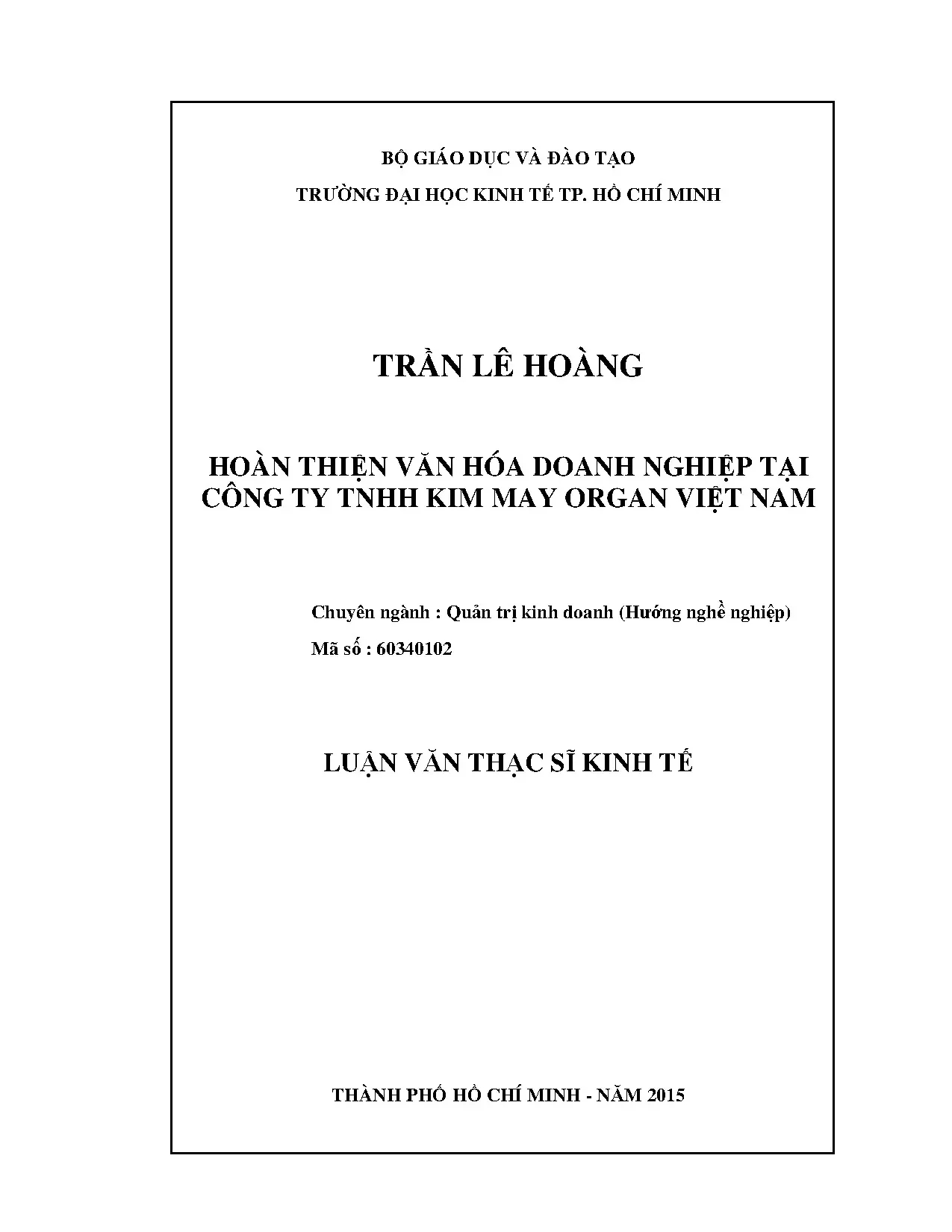 BỘ GIÁO DỤC VÀ ĐÀO TẠO

TRƯỜNG ĐẠI HỌC KINH TẾ TP. HỒ CHÍ MINH

TRẦN LÊ HOÀNG

HOÀN THIỆN VĂN HÓA DOANH NGHIỆP TẠI CÔNG TY TNHH KIM MAY ORGAN VIỆT NAM

Chuyên ngành : Quản trị kinh doanh (Hướng nghề nghiệp)

Mã số : 60340102

LUẬN VĂN THẠC SĨ KINH TẾ

THÀNH PHỐ HỒ CHÍ MINH - NĂM 2015